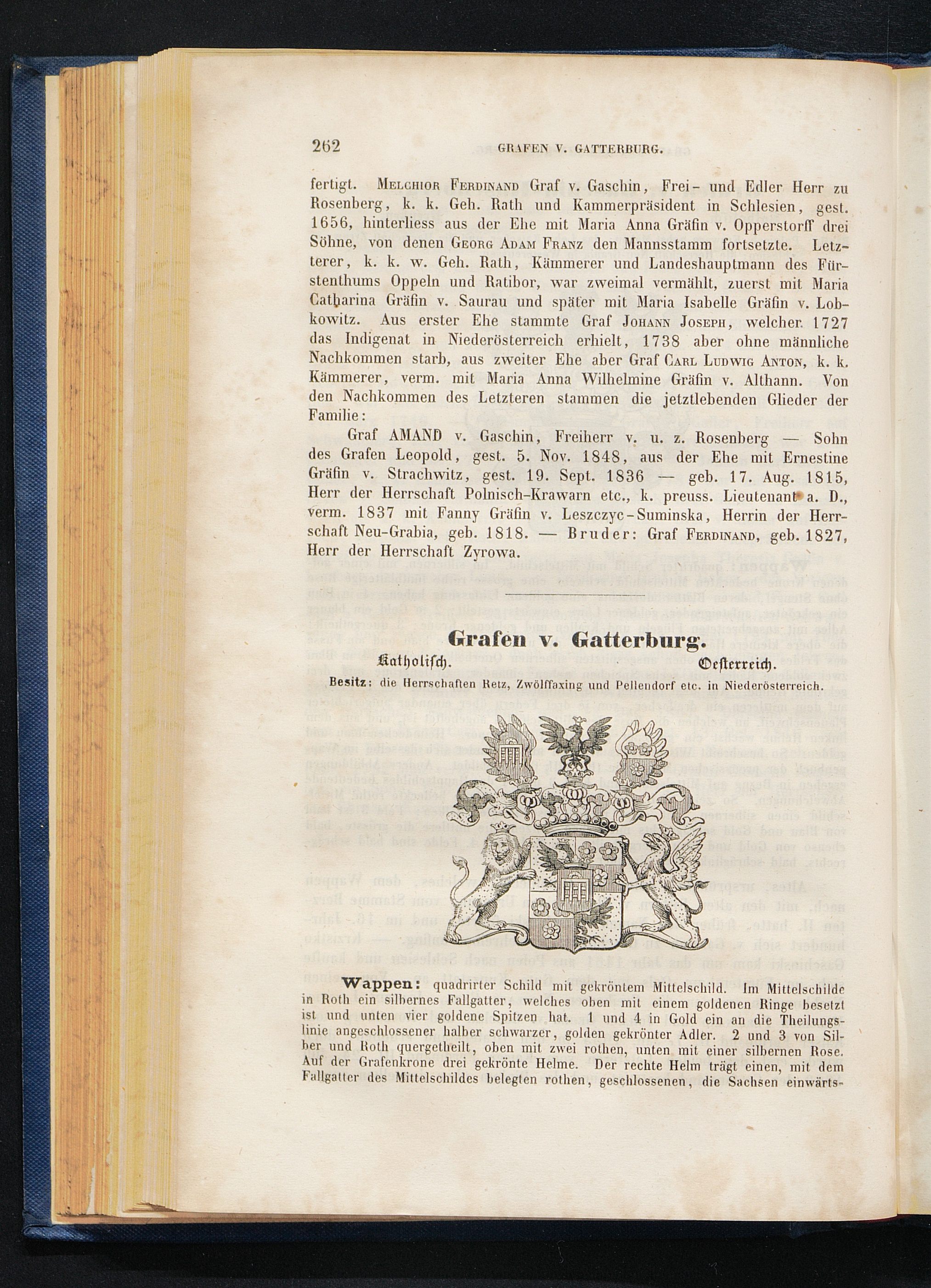 262 GRAFEN V. GATTERBURG.

fertigt. Melchior Ferdinand Graf v. Gaschin, Frei- und Edler Herr zu Rosenberg, k. k. Geh. Rath und Kammerpräsident in Schlesien, gest. 1656, hinterliess aus der Ehe mit Maria Anna Gräfin v. Opperstorff drei Söhne, von denen Georg Adam Franz den Mannsstamm fortsetzte. Letzterer, k. k. w. Geh. Rath, Kämmerer und Landeshauptmann des Fürstenthums Oppeln und Ratibor, war zweimal vermählt, zuerst mit Maria Catharina Gräfin v. Saurau und später mit Maria Isabelle Gräfin v. Lobkowitz. Aus erster Ehe stammte Graf Johann Joseph, welcher 1727 das Indigenat in Niederösterreich erhielt, 1738 aber ohne männliche Nachkommen starb, aus zweiter Ehe aber Graf Carl Ludwig Anton, k. k. Kämmerer, verm. mit Maria Anna Wilhelmine Gräfin v. Althann. Von den Nachkommen des Letzteren stammen die jetztlebenden Glieder der Familie:

Graf AMAND v. Gaschin, Freiherr v. u. z. Rosenberg — Sohn des Grafen Leopold, gest. 5. Nov. 1848, aus der Ehe mit Ernestine Gräfin v. Strachwitz, gest. 19. Sept. 1836 — geb. 17. Aug. 1815, Herr der Herrschaft Polnisch-Krawarn etc., k. preuss. Lieutenant a. D., verm. 1837 mit Fanny Gräfin v. Leszczyc-Suminska, Herrin der Herrschaft Neu-Grabia, geb. 1818. — Bruder: Graf Ferdinand, geb. 1827, Herr der Herrschaft Zyrowa.

Grafen v. Gatterburg.

Katholisch. Oesterreich.

Besitz: die Herrschaften Retz, Zwölffaxing und Pellendorf etc. in Niederösterreich.

Wappen: quadrirter Schild mit gekröntem Mittelschild. Im Mittelschilde in Roth ein silbernes Fallgatter, welches oben mit einem goldenen Ringe besetzt ist und unten vier goldene Spitzen hat. 1 und 4 in Gold ein an die Theilungslinie angeschlossener halber schwarzer, golden gekrönter Adler. 2 und 3 von Silber und Roth quergetheilt, oben mit zwei rothen, unten mit einer silbernen Rose. Auf der Grafenkrone drei gekrönte Helme. Der rechte Helm trägt einen, mit dem Fallgatter des Mittelschildes belegten rothen, geschlossenen, die Sachsen einwärts-